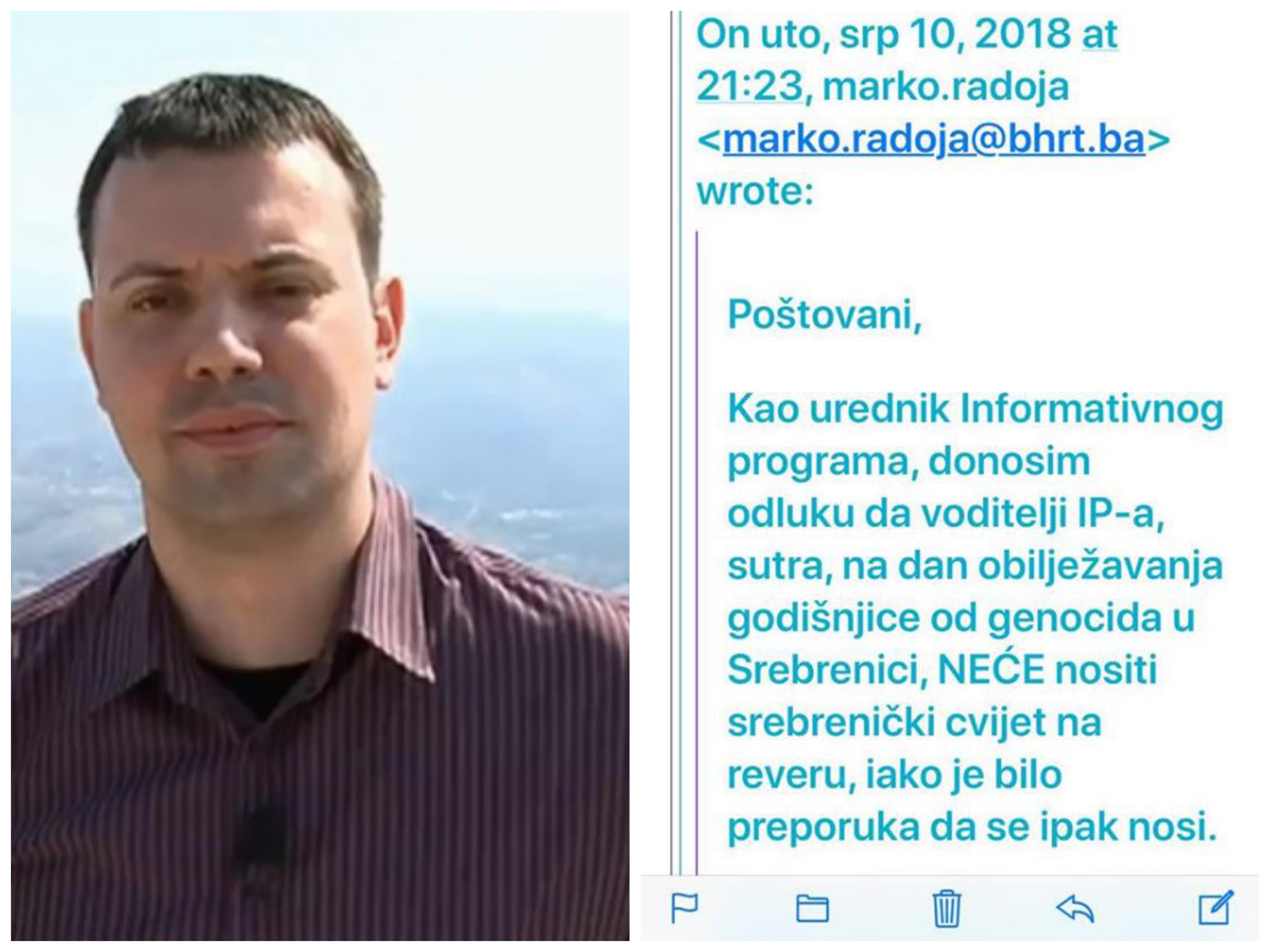 On uto, srp 10, 2018 at 21:23, marko.radoja <marko.radoja@bhrt.ba> wrote:

Poštovani,

Kao urednik Informativnog programa, donosim odluku da voditelji IP-a, sutra, na dan obilježavanja godišnjice od genocida u Srebrenici, NEĆE nositi srebrenički cvijet na reveru, iako je bilo preporuka da se ipak nosi.